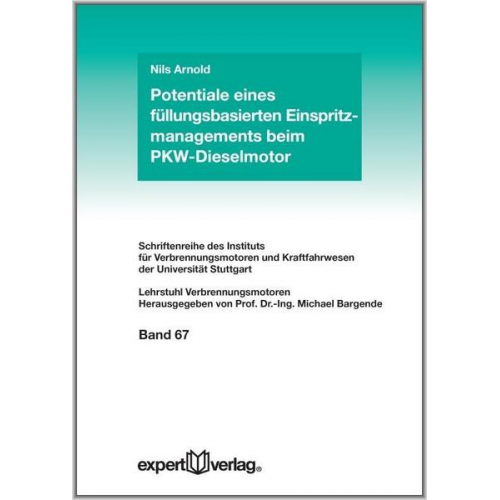 Nils Arnold

Potentiale eines füllungsbasierten Einspritzmanagements beim PKW-Dieselmotor

Schriftenreihe des Instituts für Verbrennungsmotoren und Kraftfahrwesen der Universität Stuttgart

Lehrstuhl Verbrennungsmotoren
Herausgegeben von Prof. Dr.-Ing. Michael Bargende

Band 67

expert verlag®